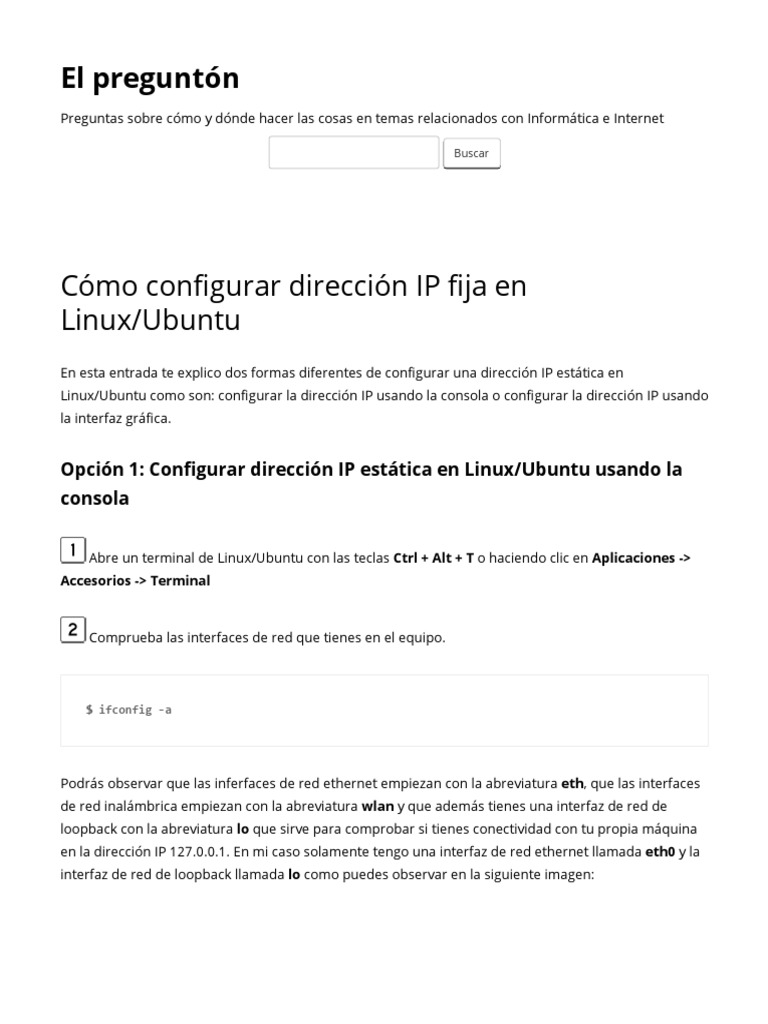 El preguntón

Preguntas sobre cómo y dónde hacer las cosas en temas relacionados con Informática e Internet

Buscar

Cómo configurar dirección IP fija en Linux/Ubuntu

En esta entrada te explico dos formas diferentes de configurar una dirección IP estática en Linux/Ubuntu como son: configurar la dirección IP usando la consola o configurar la dirección IP usando la interfaz gráfica.

Opción 1: Configurar dirección IP estática en Linux/Ubuntu usando la consola

1 Abre un terminal de Linux/Ubuntu con las teclas Ctrl + Alt + T o haciendo clic en Aplicaciones -> Accesorios -> Terminal

2 Comprueba las interfaces de red que tienes en el equipo.

$ ifconfig -a

Podrás observar que las inferfaces de red ethernet empiezan con la abreviatura eth, que las interfaces de red inalámbrica empiezan con la abreviatura wlan y que además tienes una interfaz de red de loopback con la abreviatura lo que sirve para comprobar si tienes conectividad con tu propia máquina en la dirección IP 127.0.0.1. En mi caso solamente tengo una interfaz de red ethernet llamada eth0 y la interfaz de red de loopback llamada lo como puedes observar en la siguiente imagen: